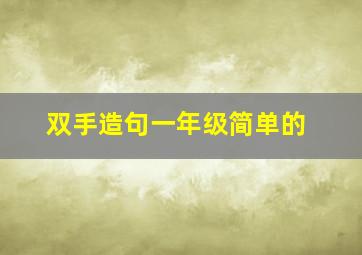 双手造句一年级简单的